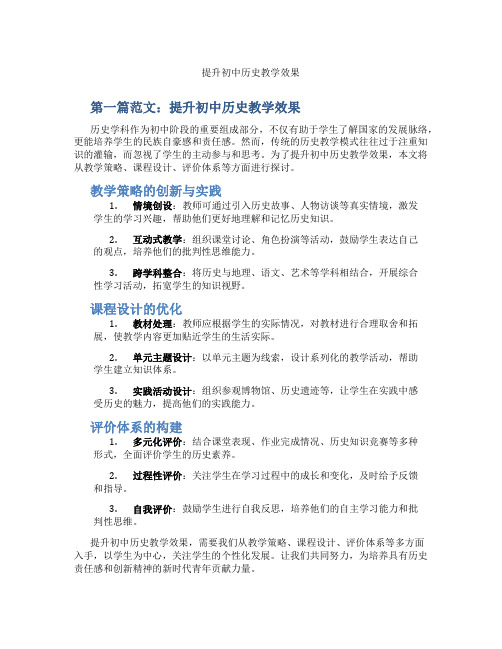 提升初中历史教学效果

第一篇范文：提升初中历史教学效果

历史学科作为初中阶段的重要组成部分，不仅有助于学生了解国家的发展脉络，更能培养学生的民族自豪感和责任感。然而，传统的历史教学模式往往过于注重知识的灌输，而忽视了学生的主动参与和思考。为了提升初中历史教学效果，本文将从教学策略、课程设计、评价体系等方面进行探讨。

教学策略的创新与实践

1. 情境创设：教师可通过引入历史故事、人物访谈等真实情境，激发学生的学习兴趣，帮助他们更好地理解和记忆历史知识。

2. 互动式教学：组织课堂讨论、角色扮演等活动，鼓励学生表达自己的观点，培养他们的批判性思维能力。

3. 跨学科整合：将历史与地理、语文、艺术等学科相结合，开展综合性学习活动，拓宽学生的知识视野。

课程设计的优化

1. 教材处理：教师应根据学生的实际情况，对教材进行合理取舍和拓展，使教学内容更加贴近学生的生活实际。

2. 单元主题设计：以单元主题为线索，设计系列化的教学活动，帮助学生建立知识体系。

3. 实践活动设计：组织参观博物馆、历史遗迹等，让学生在实践中感受历史的魅力，提高他们的实践能力。

评价体系的构建

1. 多元化评价：结合课堂表现、作业完成情况、历史知识竞赛等多种形式，全面评价学生的历史素养。

2. 过程性评价：关注学生在学习过程中的成长和变化，及时给予反馈和指导。

3. 自我评价：鼓励学生进行自我反思，培养他们的自主学习能力和批判性思维。

提升初中历史教学效果，需要我们从教学策略、课程设计、评价体系等多方面入手，以学生为中心，关注学生的个性化发展。让我们共同努力，为培养具有历史责任感和创新精神的新时代青年贡献力量。